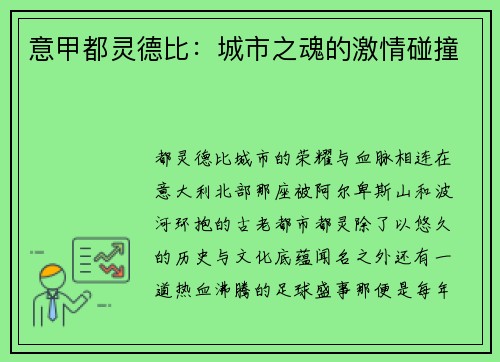 意甲都灵德比：城市之魂的激情碰撞

都灵德比城市的荣耀与血脉相连在意大利北部那座被阿尔卑斯山和波河环抱的古老都市都灵除了以悠久的历史与文化底蕴闻名之外还有一道热血沸腾的足球盛事那便是每年